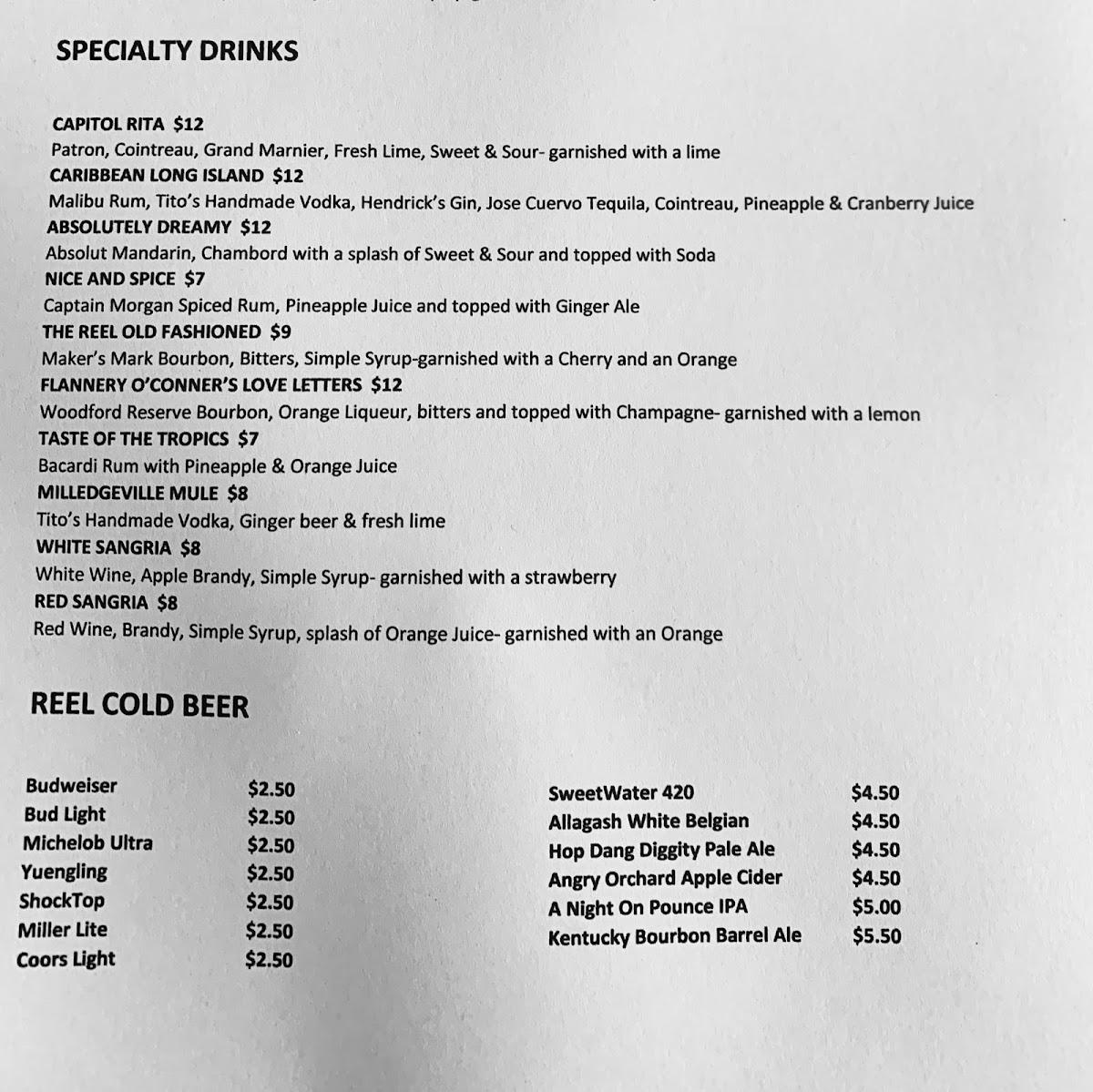 SPECIALTY DRINKS

CAPITOL RITA $12
Patron, Cointreau, Grand Marnier, Fresh Lime, Sweet & Sour- garnished with a lime
CARIBBEAN LONG ISLAND $12
Malibu Rum, Tito's Handmade Vodka, Hendrick's Gin, Jose Cuervo Tequila, Cointreau, Pineapple & Cranberry Juice
ABSOLUTELY DREAMY $12
Absolut Mandarin, Chambord with a splash of Sweet & Sour and topped with Soda
NICE AND SPICE $7
Captain Morgan Spiced Rum, Pineapple Juice and topped with Ginger Ale
THE REEL OLD FASHIONED $9
Maker's Mark Bourbon, Bitters, Simple Syrup-garnished with a Cherry and an Orange
FLANNERY O'CONNER'S LOVE LETTERS $12
Woodford Reserve Bourbon, Orange Liqueur, bitters and topped with Champagne- garnished with a lemon
TASTE OF THE TROPICS $7
Bacardi Rum with Pineapple & Orange Juice
MILLEDGEVILLE MULE $8
Tito's Handmade Vodka, Ginger beer & fresh lime
WHITE SANGRIA $8
White Wine, Apple Brandy, Simple Syrup- garnished with a strawberry
RED SANGRIA $8
Red Wine, Brandy, Simple Syrup, splash of Orange Juice- garnished with an Orange

REEL COLD BEER

| | |
|---|---|
| Budweiser | $2.50 |
| Bud Light | $2.50 |
| Michelob Ultra | $2.50 |
| Yuengling | $2.50 |
| ShockTop | $2.50 |
| Miller Lite | $2.50 |
| Coors Light | $2.50 |

| | |
|---|---|
| SweetWater 420 | $4.50 |
| Allagash White Belgian | $4.50 |
| Hop Dang Diggity Pale Ale | $4.50 |
| Angry Orchard Apple Cider | $4.50 |
| A Night On Pounce IPA | $5.00 |
| Kentucky Bourbon Barrel Ale | $5.50 |